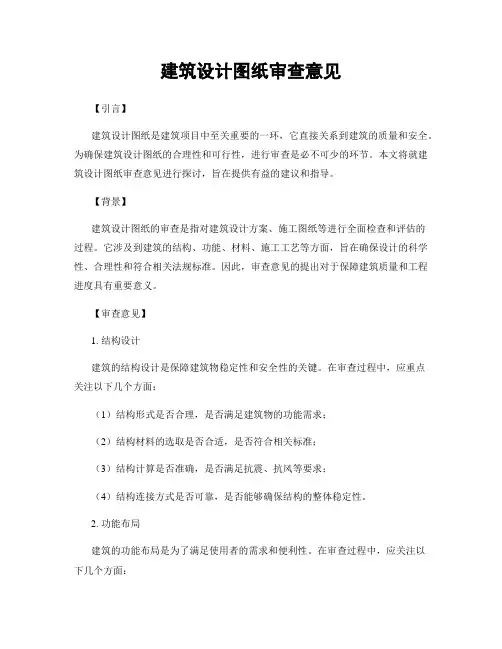 建筑设计图纸审查意见

【引言】

建筑设计图纸是建筑项目中至关重要的一环，它直接关系到建筑的质量和安全。为确保建筑设计图纸的合理性和可行性，进行审查是必不可少的环节。本文将就建筑设计图纸审查意见进行探讨，旨在提供有益的建议和指导。

【背景】

建筑设计图纸的审查是指对建筑设计方案、施工图纸等进行全面检查和评估的过程。它涉及到建筑的结构、功能、材料、施工工艺等方面，旨在确保设计的科学性、合理性和符合相关法规标准。因此，审查意见的提出对于保障建筑质量和工程进度具有重要意义。

【审查意见】

1. 结构设计

建筑的结构设计是保障建筑物稳定性和安全性的关键。在审查过程中，应重点关注以下几个方面：

（1）结构形式是否合理，是否满足建筑物的功能需求；

（2）结构材料的选取是否合适，是否符合相关标准；

（3）结构计算是否准确，是否满足抗震、抗风等要求；

（4）结构连接方式是否可靠，是否能够确保结构的整体稳定性。

2. 功能布局

建筑的功能布局是为了满足使用者的需求和便利性。在审查过程中，应关注以下几个方面：